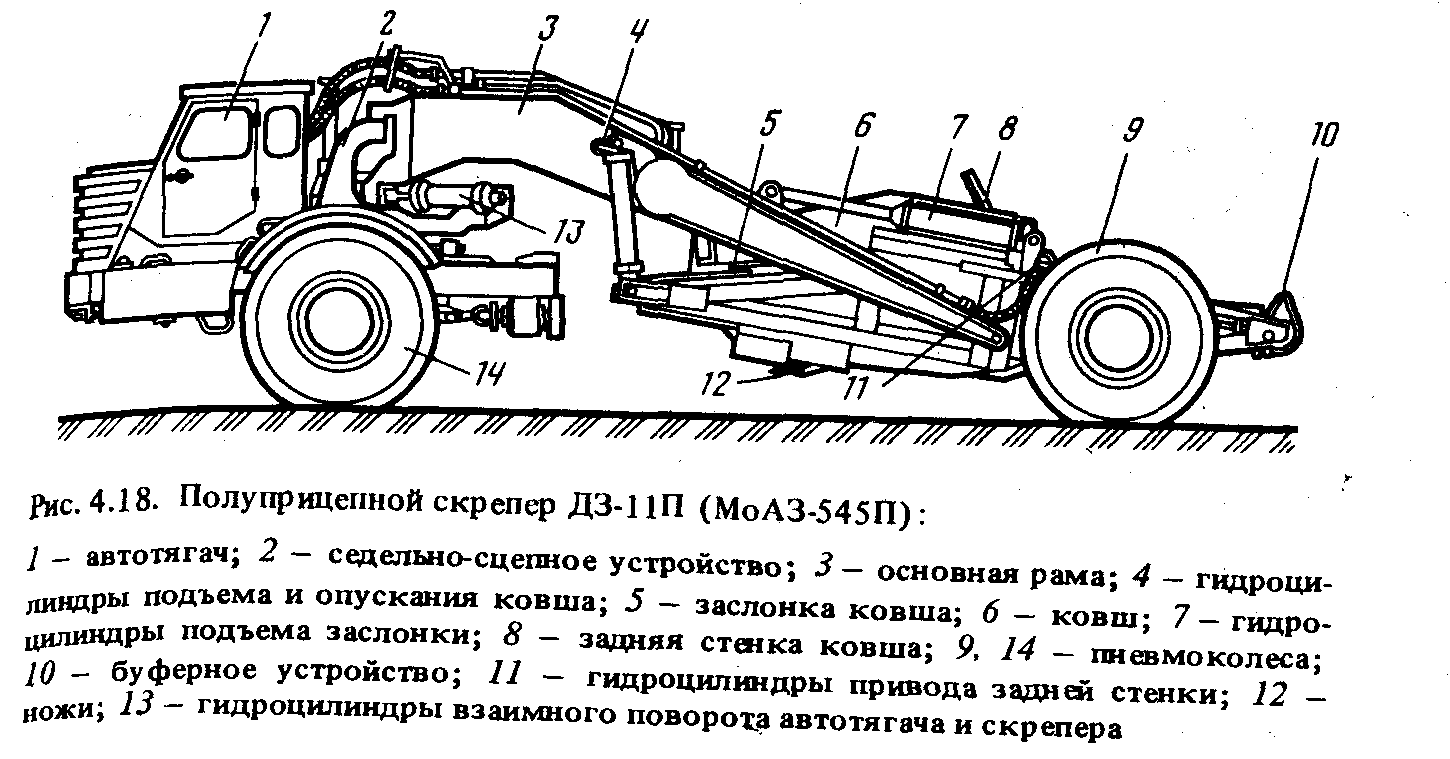 1
2
3
4
5
6
7
8
9
10
13
14
12
11

Рис. 4.18. Полуприцепной скрепер ДЗ-11П (МоАЗ-545П):

1 – автотягач; 2 – седельно-сцепное устройство; 3 – основная рама; 4 – гидроцилиндры подъема и опускания ковша; 5 – заслонка ковша; 6 – ковш; 7 – гидроцилиндры подъема заслонки; 8 – задняя стенка ковша; 9, 14 – пневмоколеса; 10 – буферное устройство; 11 – гидроцилиндры привода задней стенки; 12 – ножи; 13 – гидроцилиндры взаимного поворота автотягача и скрепера